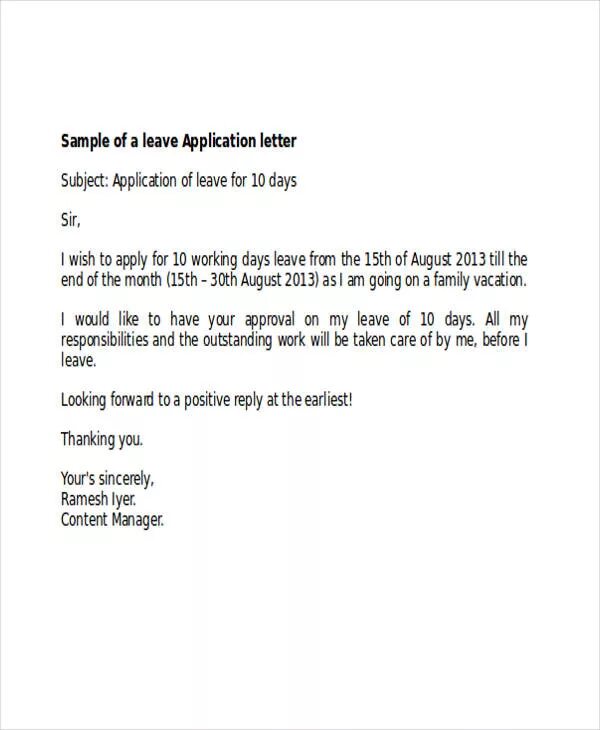 Sample of a leave Application letter

Subject: Application of leave for 10 days

Sir,

I wish to apply for 10 working days leave from the 15th of August 2013 till the end of the month (15th – 30th August 2013) as I am going on a family vacation.

I would like to have your approval on my leave of 10 days. All my responsibilities and the outstanding work will be taken care of by me, before I leave.

Looking forward to a positive reply at the earliest!

Thanking you.

Your's sincerely,
Ramesh Iyer.
Content Manager.